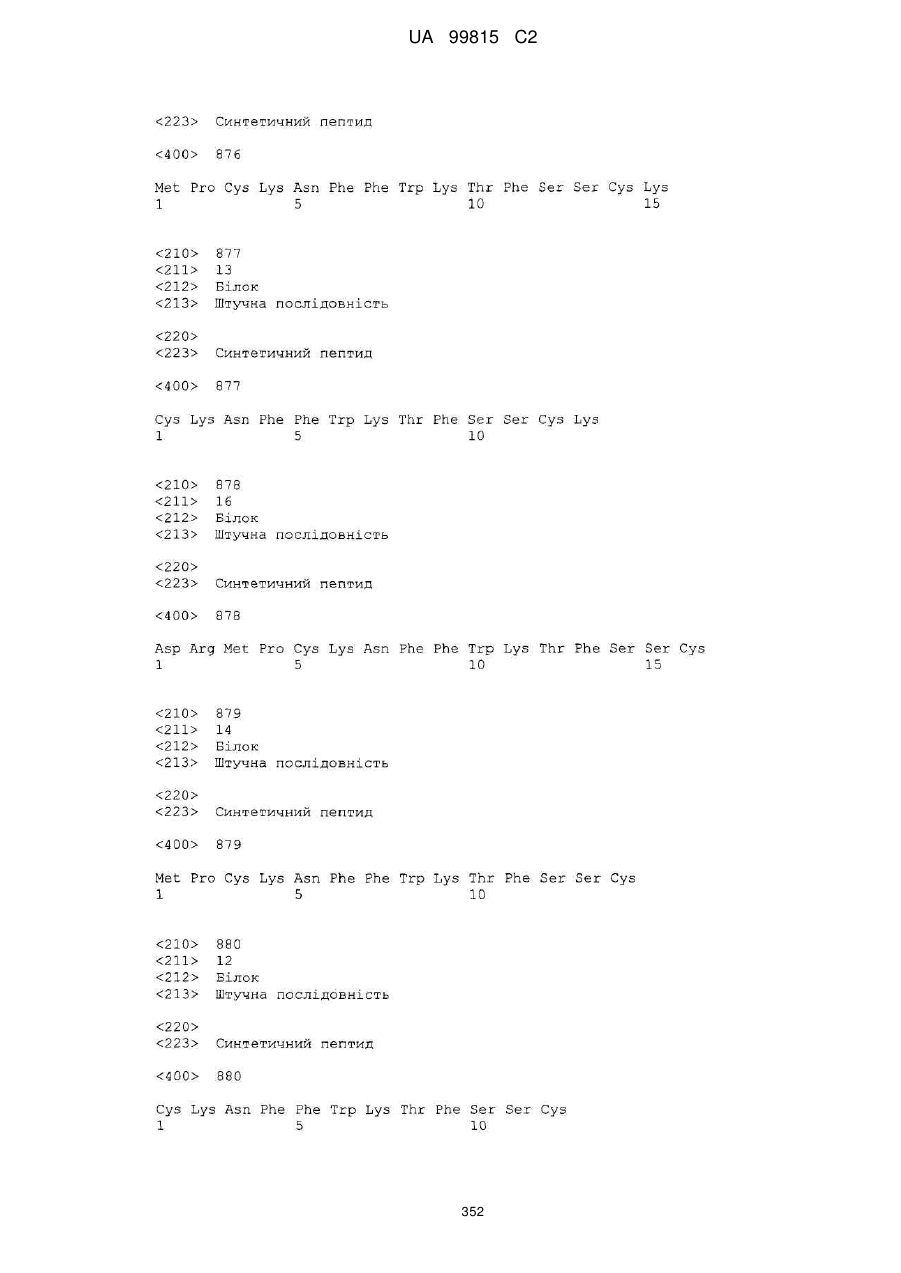 UA 99815 C2

<223> Синтетичний пептид

<400> 876

Met Pro Cys Lys Asn Phe Phe Trp Lys Thr Phe Ser Ser Cys Lys
1               5                   10                  15

<210> 877
<211> 13
<212> Білок
<213> Штучна послідовність

<220>
<223> Синтетичний пептид

<400> 877

Cys Lys Asn Phe Phe Trp Lys Thr Phe Ser Ser Cys Lys
1               5                   10

<210> 878
<211> 16
<212> Білок
<213> Штучна послідовність

<220>
<223> Синтетичний пептид

<400> 878

Asp Arg Met Pro Cys Lys Asn Phe Phe Trp Lys Thr Phe Ser Ser Cys
1               5                   10                  15

<210> 879
<211> 14
<212> Білок
<213> Штучна послідовність

<220>
<223> Синтетичний пептид

<400> 879

Met Pro Cys Lys Asn Phe Phe Trp Lys Thr Phe Ser Ser Cys
1               5                   10

<210> 880
<211> 12
<212> Білок
<213> Штучна послідовність

<220>
<223> Синтетичний пептид

<400> 880

Cys Lys Asn Phe Phe Trp Lys Thr Phe Ser Ser Cys
1               5                   10

352